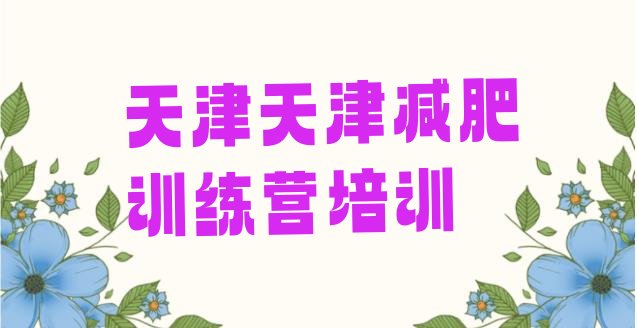 天津天津减肥训练营培训